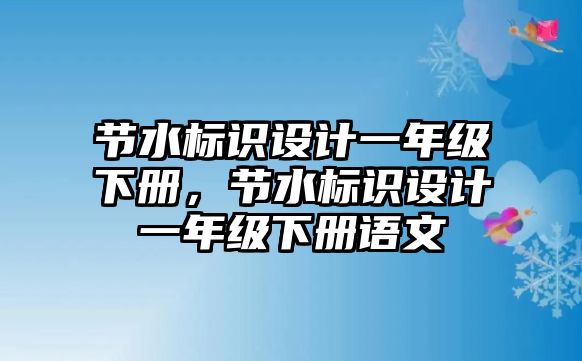 节水标识设计一年级下册，节水标识设计一年级下册语文